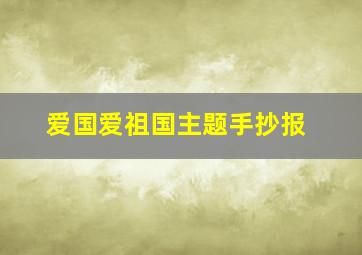 爱国爱祖国主题手抄报